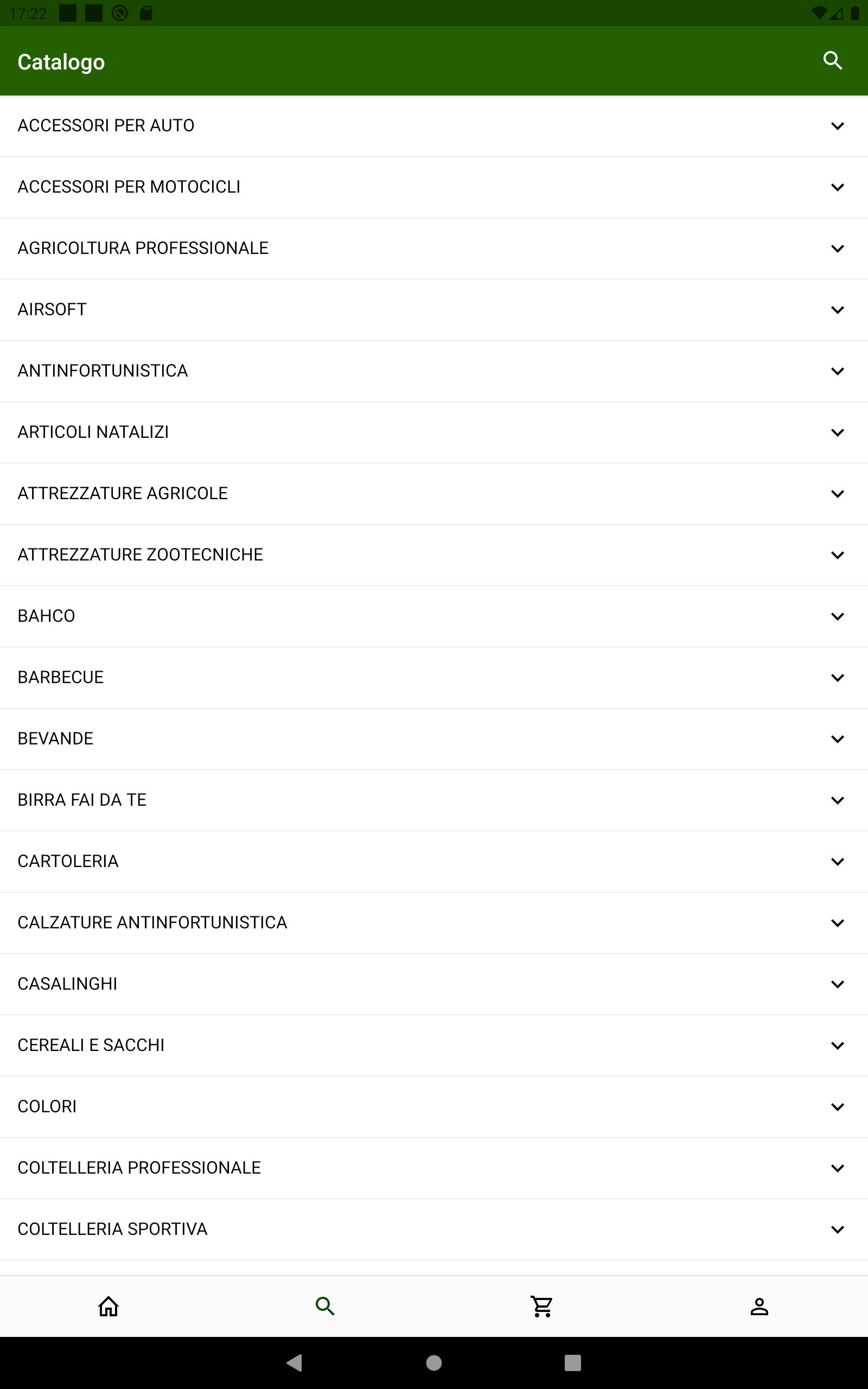 17:22

Catalogo

ACCESSORI PER AUTO

ACCESSORI PER MOTOCICLI

AGRICOLTURA PROFESSIONALE

AIRSOFT

ANTINFORTUNISTICA

ARTICOLI NATALIZI

ATTREZZATURE AGRICOLE

ATTREZZATURE ZOOTECNICHE

BAHCO

BARBECUE

BEVANDE

BIRRA FAI DA TE

CARTOLERIA

CALZATURE ANTINFORTUNISTICA

CASALINGHI

CEREALI E SACCHI

COLORI

COLTELLERIA PROFESSIONALE

COLTELLERIA SPORTIVA